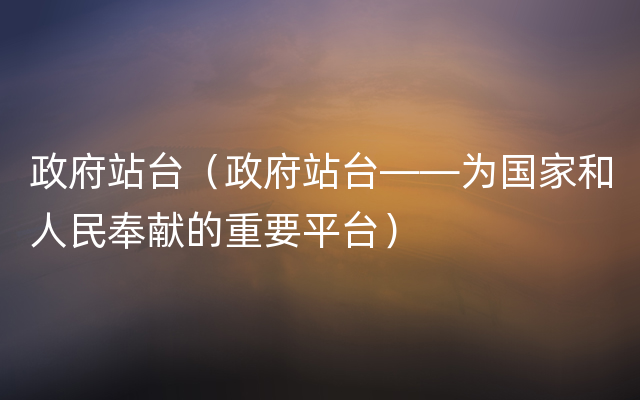 政府站台（政府站台——为国家和人民奉献的重要平台）